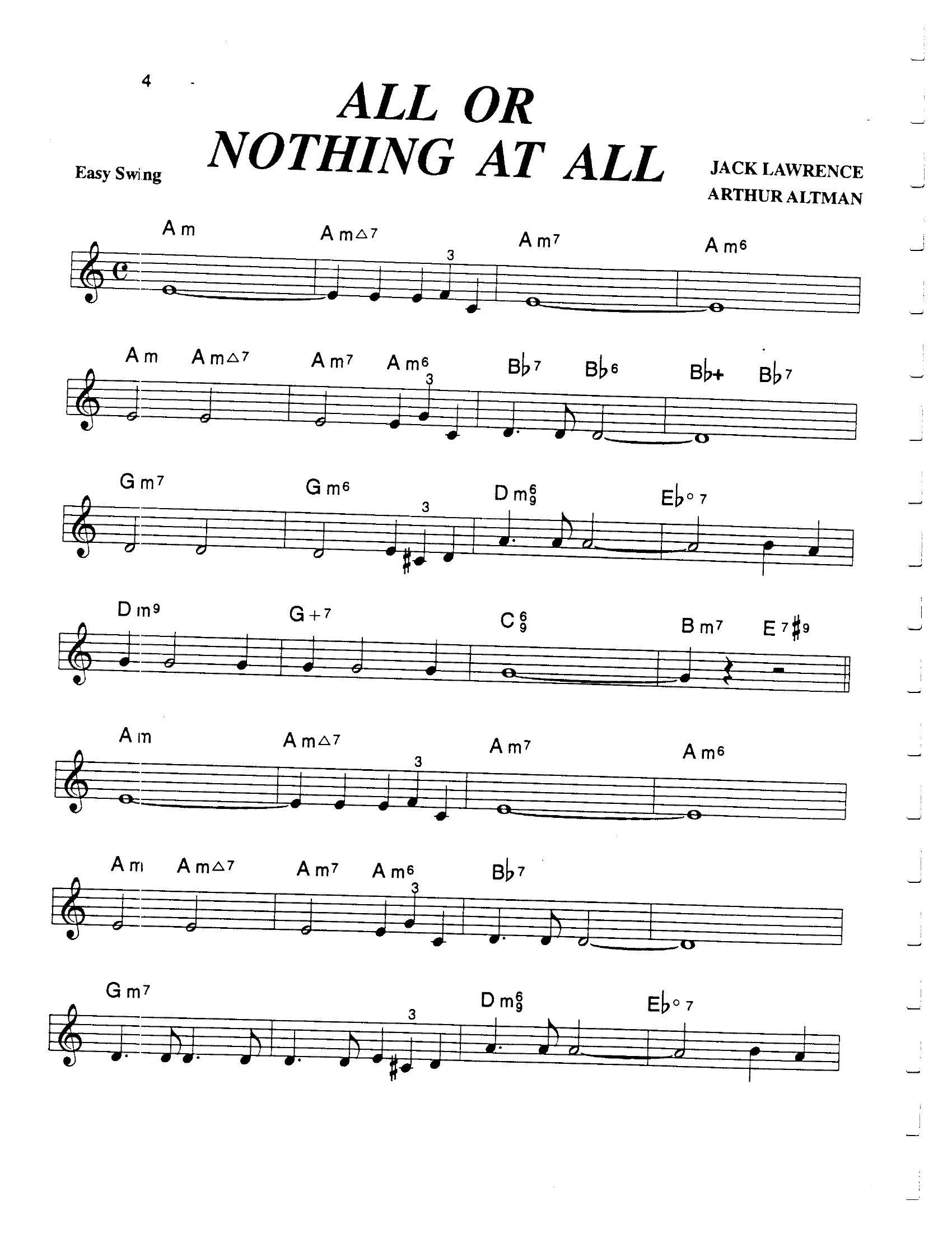 4

ALL OR NOTHING AT ALL

Easy Swing

JACK LAWRENCE
ARTHUR ALTMAN

Am  Am△7  3  Am7  Am6

Am  Am△7  Am7  Am6  3  B♭7  B♭6  B♭+  B♭7

Gm7  Gm6  3  Dm$^6_9$  E♭°7

Dm9  G+7  C$^6_9$  Bm7  E7♯9

Am  Am△7  3  Am7  Am6

Am  Am△7  Am7  Am6  3  B♭7

Gm7  3  Dm$^6_9$  E♭°7